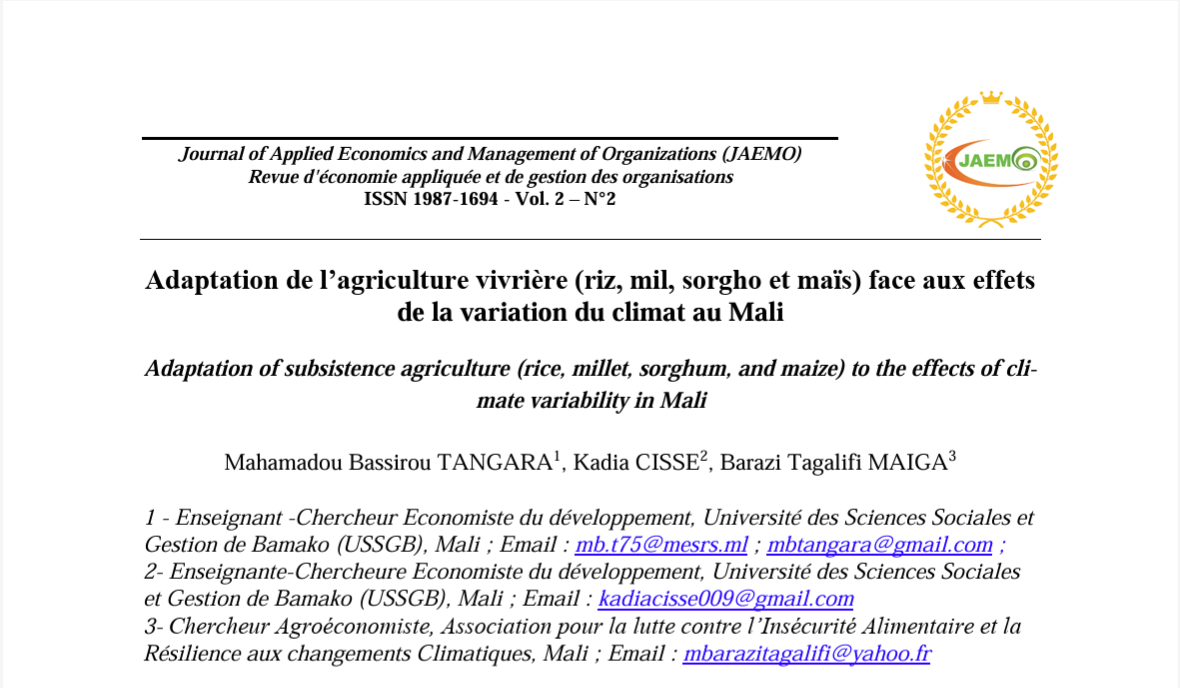 Journal of Applied Economics and Management of Organizations (JAEMO)
Revue d'économie appliquée et de gestion des organisations
ISSN 1987-1694 - Vol. 2 – N°2

JAEMO

Adaptation de l'agriculture vivrière (riz, mil, sorgho et maïs) face aux effets de la variation du climat au Mali

Adaptation of subsistence agriculture (rice, millet, sorghum, and maize) to the effects of climate variability in Mali

Mahamadou Bassirou TANGARA$^1$, Kadia CISSE$^2$, Barazi Tagalifi MAIGA$^3$

1 - Enseignant -Chercheur Economiste du développement, Université des Sciences Sociales et Gestion de Bamako (USSGB), Mali ; Email : mb.t75@mesrs.ml ; mbtangara@gmail.com ;
2- Enseignante-Chercheure Economiste du développement, Université des Sciences Sociales et Gestion de Bamako (USSGB), Mali ; Email : kadiacisse009@gmail.com
3- Chercheur Agroéconomiste, Association pour la lutte contre l'Insécurité Alimentaire et la Résilience aux changements Climatiques, Mali ; Email : mbarazitagalifi@yahoo.fr